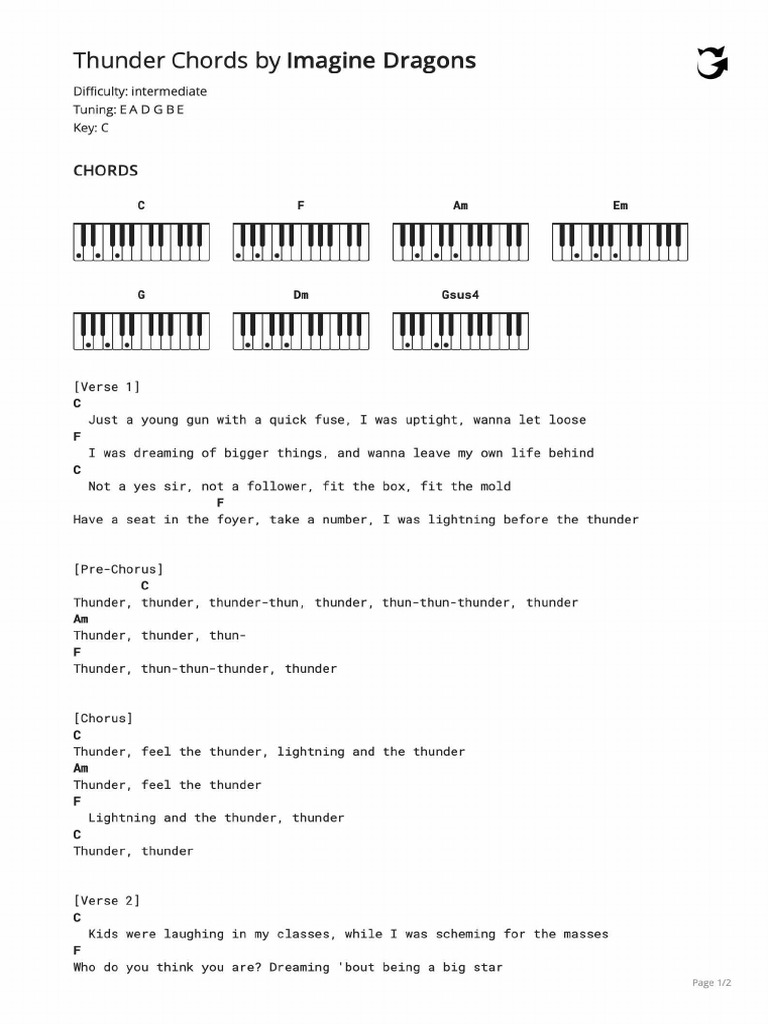 Thunder Chords by Imagine Dragons

Difficulty: intermediate
Tuning: E A D G B E
Key: C

CHORDS

C F Am Em

G Dm Gsus4

[Verse 1]
C
  Just a young gun with a quick fuse, I was uptight, wanna let loose
F
  I was dreaming of bigger things, and wanna leave my own life behind
C
  Not a yes sir, not a follower, fit the box, fit the mold
                    F
Have a seat in the foyer, take a number, I was lightning before the thunder

[Pre-Chorus]
         C
Thunder, thunder, thunder-thun, thunder, thun-thun-thunder, thunder
Am
Thunder, thunder, thun-
F
Thunder, thun-thun-thunder, thunder

[Chorus]
C
Thunder, feel the thunder, lightning and the thunder
Am
Thunder, feel the thunder
F
  Lightning and the thunder, thunder
C
Thunder, thunder

[Verse 2]
C
  Kids were laughing in my classes, while I was scheming for the masses
F
Who do you think you are? Dreaming 'bout being a big star

Page 1/2